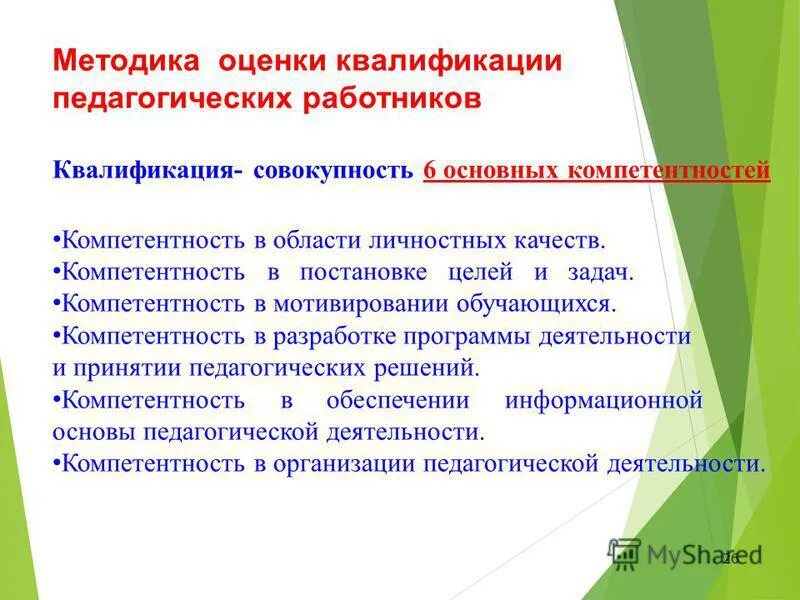 Методика оценки квалификации педагогических работников

Квалификация- совокупность 6 основных компетентностей

•Компетентность в области личностных качеств.
•Компетентность в постановке целей и задач.
•Компетентность в мотивировании обучающихся.
•Компетентность в разработке программы деятельности и принятии педагогических решений.
•Компетентность в обеспечении информационной основы педагогической деятельности.
•Компетентность в организации педагогической деятельности.

MyShared

26